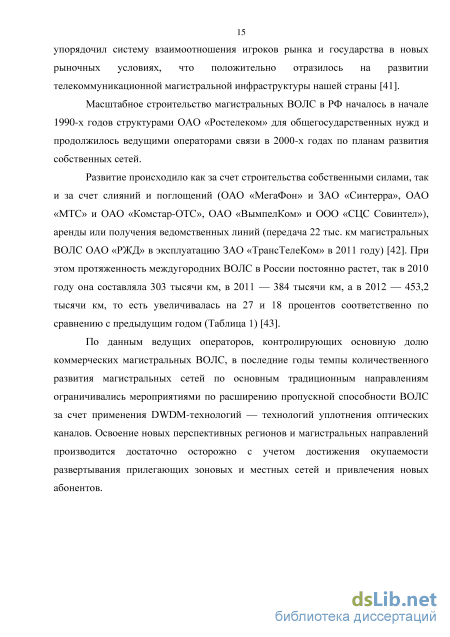 15

упорядочил систему взаимоотношения игроков рынка и государства в новых рыночных условиях, что положительно отразилось на развитии телекоммуникационной магистральной инфраструктуры нашей страны [41].

Масштабное строительство магистральных ВОЛС в РФ началось в начале 1990-х годов структурами ОАО «Ростелеком» для общегосударственных нужд и продолжилось ведущими операторами связи в 2000-х годах по планам развития собственных сетей.

Развитие происходило как за счет строительства собственными силами, так и за счет слияний и поглощений (ОАО «МегаФон» и ЗАО «Синтерра», ОАО «МТС» и ОАО «Комстар-ОТС», ОАО «ВымпелКом» и ООО «СЦС Совинтел»), аренды или получения ведомственных линий (передача 22 тыс. км магистральных ВОЛС ОАО «РЖД» в эксплуатацию ЗАО «ТрансТелеКом» в 2011 году) [42]. При этом протяженность междугородних ВОЛС в России постоянно растет, так в 2010 году она составляла 303 тысячи км, в 2011 — 384 тысячи км, а в 2012 — 453,2 тысячи км, то есть увеличивалась на 27 и 18 процентов соответственно по сравнению с предыдущим годом (Таблица 1) [43].

По данным ведущих операторов, контролирующих основную долю коммерческих магистральных ВОЛС, в последние годы темпы количественного развития магистральных сетей по основным традиционным направлениям ограничивались мероприятиями по расширению пропускной способности ВОЛС за счет применения DWDM-технологий — технологий уплотнения оптических каналов. Освоение новых перспективных регионов и магистральных направлений производится достаточно осторожно с учетом достижения окупаемости развертывания прилегающих зоновых и местных сетей и привлечения новых абонентов.

dsLib.net
библиотека диссертаций